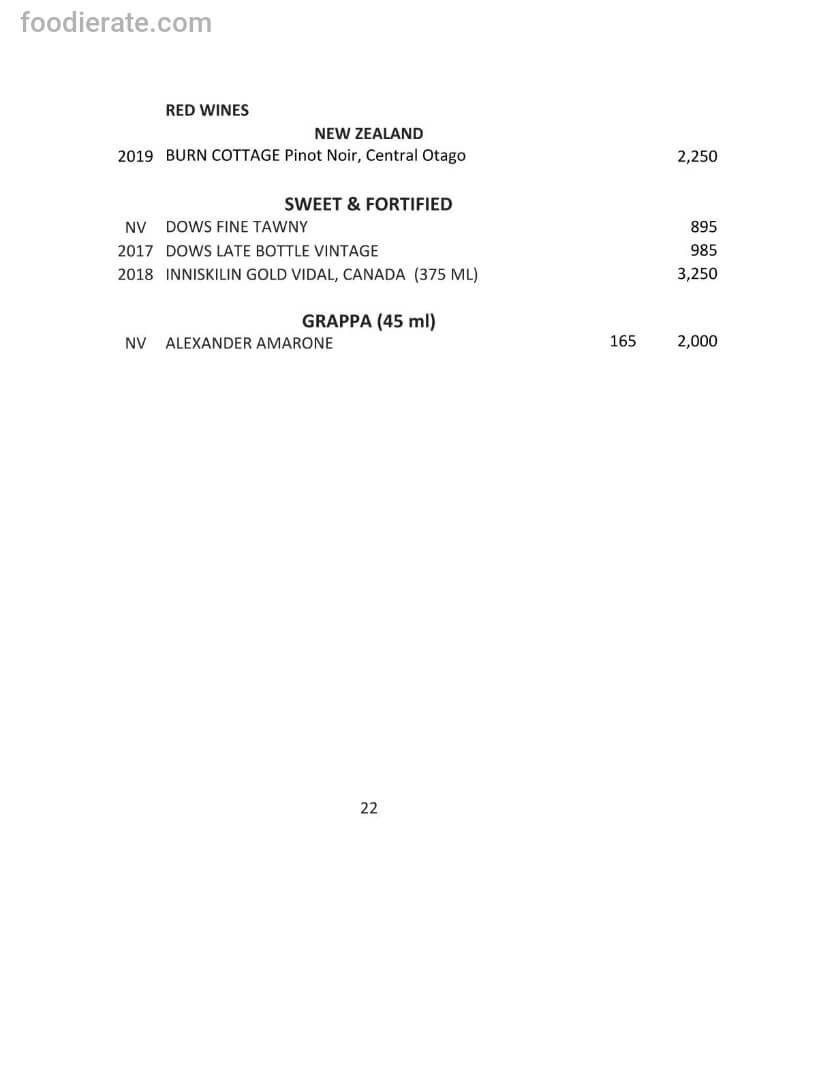 foodierate.com

RED WINES

NEW ZEALAND

2019 BURN COTTAGE Pinot Noir, Central Otago 2,250

SWEET & FORTIFIED

NV DOWS FINE TAWNY 895

2017 DOWS LATE BOTTLE VINTAGE 985

2018 INNISKILIN GOLD VIDAL, CANADA (375 ML) 3,250

GRAPPA (45 ml)

NV ALEXANDER AMARONE 165 2,000

22